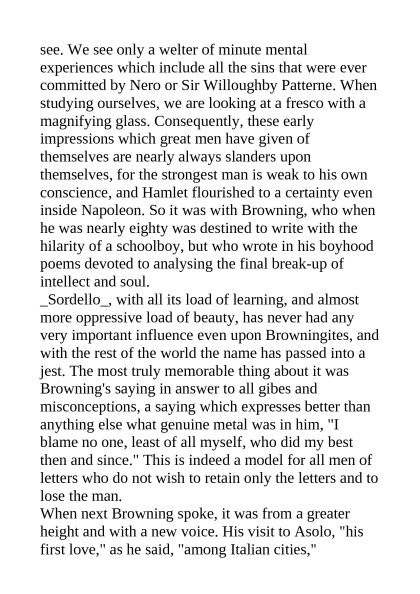 see. We see only a welter of minute mental experiences which include all the sins that were ever committed by Nero or Sir Willoughby Patterne. When studying ourselves, we are looking at a fresco with a magnifying glass. Consequently, these early impressions which great men have given of themselves are nearly always slanders upon themselves, for the strongest man is weak to his own conscience, and Hamlet flourished to a certainty even inside Napoleon. So it was with Browning, who when he was nearly eighty was destined to write with the hilarity of a schoolboy, but who wrote in his boyhood poems devoted to analysing the final break-up of intellect and soul.
_Sordello_, with all its load of learning, and almost more oppressive load of beauty, has never had any very important influence even upon Browningites, and with the rest of the world the name has passed into a jest. The most truly memorable thing about it was Browning's saying in answer to all gibes and misconceptions, a saying which expresses better than anything else what genuine metal was in him, "I blame no one, least of all myself, who did my best then and since." This is indeed a model for all men of letters who do not wish to retain only the letters and to lose the man.
When next Browning spoke, it was from a greater height and with a new voice. His visit to Asolo, "his first love," as he said, "among Italian cities,"